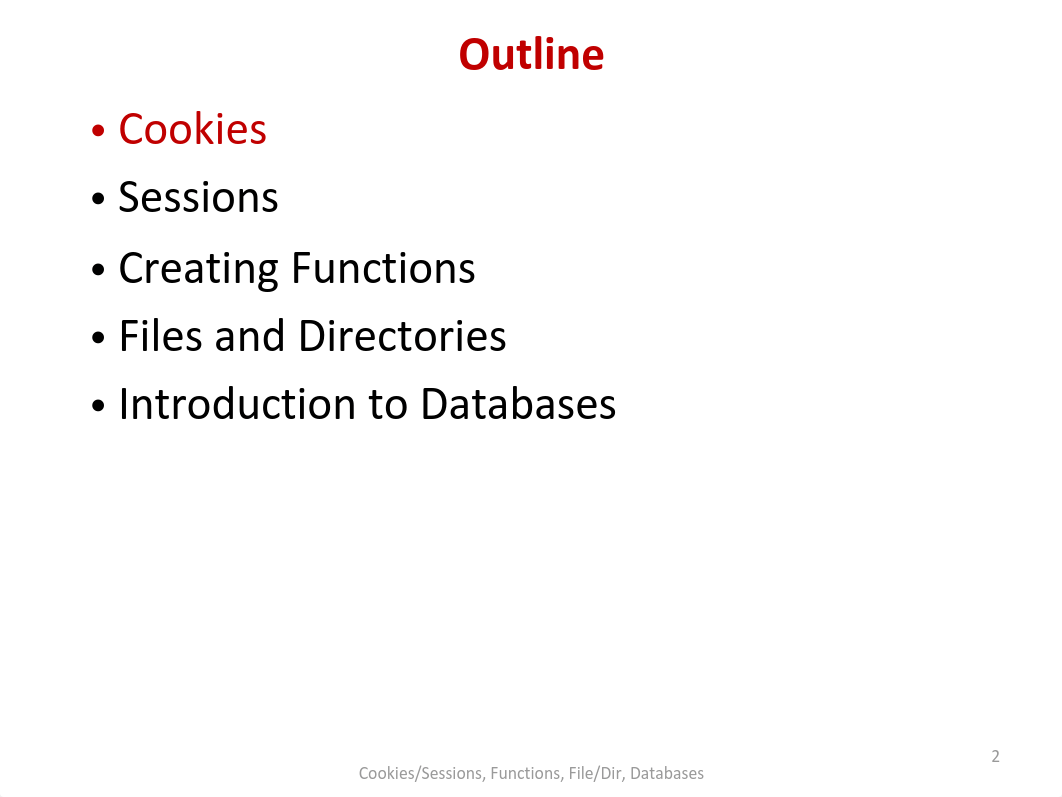 Outline

• Cookies
• Sessions
• Creating Functions
• Files and Directories
• Introduction to Databases

2

Cookies/Sessions, Functions, File/Dir, Databases